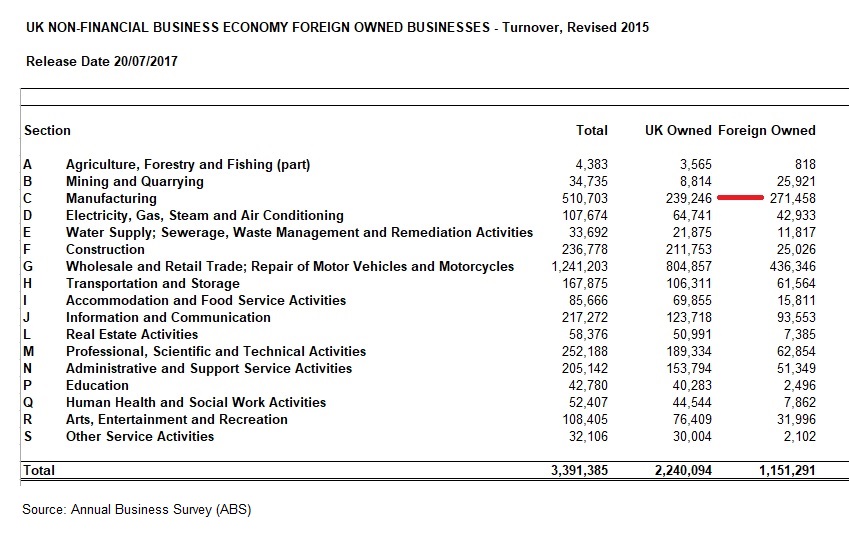 UK NON-FINANCIAL BUSINESS ECONOMY FOREIGN OWNED BUSINESSES - Turnover, Revised 2015

Release Date 20/07/2017

| Section | | Total | UK Owned | Foreign Owned |
|---|---|---|---|---|
| A | Agriculture, Forestry and Fishing (part) | 4,383 | 3,565 | 818 |
| B | Mining and Quarrying | 34,735 | 8,814 | 25,921 |
| C | Manufacturing | 510,703 | 239,246 | 271,458 |
| D | Electricity, Gas, Steam and Air Conditioning | 107,674 | 64,741 | 42,933 |
| E | Water Supply; Sewerage, Waste Management and Remediation Activities | 33,692 | 21,875 | 11,817 |
| F | Construction | 236,778 | 211,753 | 25,026 |
| G | Wholesale and Retail Trade; Repair of Motor Vehicles and Motorcycles | 1,241,203 | 804,857 | 436,346 |
| H | Transportation and Storage | 167,875 | 106,311 | 61,564 |
| I | Accommodation and Food Service Activities | 85,666 | 69,855 | 15,811 |
| J | Information and Communication | 217,272 | 123,718 | 93,553 |
| L | Real Estate Activities | 58,376 | 50,991 | 7,385 |
| M | Professional, Scientific and Technical Activities | 252,188 | 189,334 | 62,854 |
| N | Administrative and Support Service Activities | 205,142 | 153,794 | 51,349 |
| P | Education | 42,780 | 40,283 | 2,496 |
| Q | Human Health and Social Work Activities | 52,407 | 44,544 | 7,862 |
| R | Arts, Entertainment and Recreation | 108,405 | 76,409 | 31,996 |
| S | Other Service Activities | 32,106 | 30,004 | 2,102 |
| Total | | 3,391,385 | 2,240,094 | 1,151,291 |

Source: Annual Business Survey (ABS)